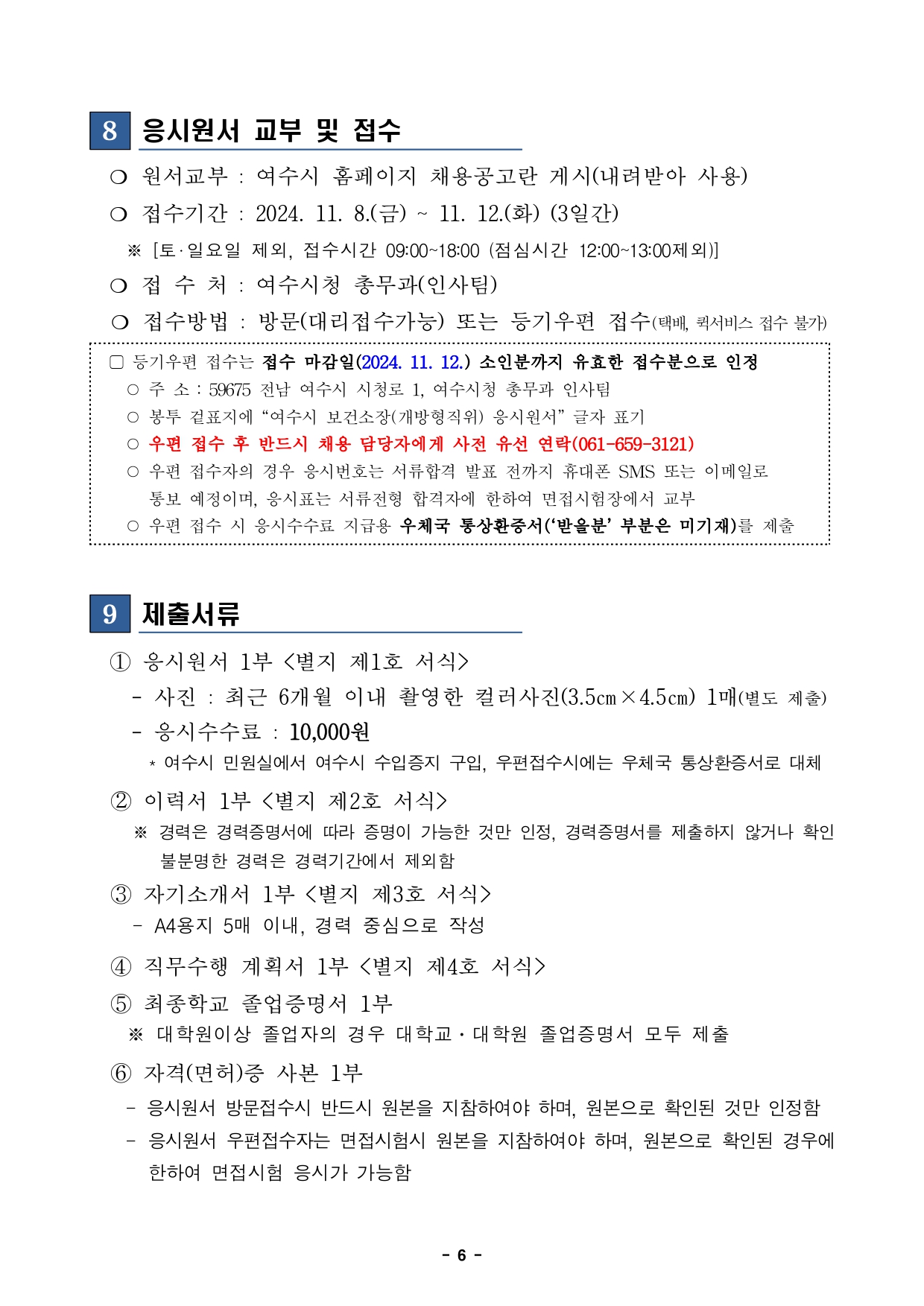 8 응시원서 교부 및 접수

❍ 원서교부 : 여수시 홈페이지 채용공고란 게시(내려받아 사용)

❍ 접수기간 : 2024. 11. 8.(금) ~ 11. 12.(화) (3일간)

※ [토·일요일 제외, 접수시간 09:00~18:00 (점심시간 12:00~13:00제외)]

❍ 접 수 처 : 여수시청 총무과(인사팀)

❍ 접수방법 : 방문(대리접수가능) 또는 등기우편 접수(택배, 퀵서비스 접수 불가)

□ 등기우편 접수는 접수 마감일(2024. 11. 12.) 소인분까지 유효한 접수분으로 인정

○ 주 소 : 59675 전남 여수시 시청로 1, 여수시청 총무과 인사팀

○ 봉투 겉표지에 “여수시 보건소장(개방형직위) 응시원서” 글자 표기

○ 우편 접수 후 반드시 채용 담당자에게 사전 유선 연락(061-659-3121)

○ 우편 접수자의 경우 응시번호는 서류합격 발표 전까지 휴대폰 SMS 또는 이메일로 통보 예정이며, 응시표는 서류전형 합격자에 한하여 면접시험장에서 교부

○ 우편 접수 시 응시수수료 지급용 우체국 통상환증서(‘받을분’ 부분은 미기재)를 제출

9 제출서류

① 응시원서 1부 <별지 제1호 서식>

- 사진 : 최근 6개월 이내 촬영한 컬러사진(3.5㎝×4.5㎝) 1매(별도 제출)

- 응시수수료 : 10,000원

* 여수시 민원실에서 여수시 수입증지 구입, 우편접수시에는 우체국 통상환증서로 대체

② 이력서 1부 <별지 제2호 서식>

※ 경력은 경력증명서에 따라 증명이 가능한 것만 인정, 경력증명서를 제출하지 않거나 확인 불분명한 경력은 경력기간에서 제외함

③ 자기소개서 1부 <별지 제3호 서식>

- A4용지 5매 이내, 경력 중심으로 작성

④ 직무수행 계획서 1부 <별지 제4호 서식>

⑤ 최종학교 졸업증명서 1부

※ 대학원이상 졸업자의 경우 대학교·대학원 졸업증명서 모두 제출

⑥ 자격(면허)증 사본 1부

- 응시원서 방문접수시 반드시 원본을 지참하여야 하며, 원본으로 확인된 것만 인정함

- 응시원서 우편접수자는 면접시험시 원본을 지참하여야 하며, 원본으로 확인된 경우에 한하여 면접시험 응시가 가능함

- 6 -